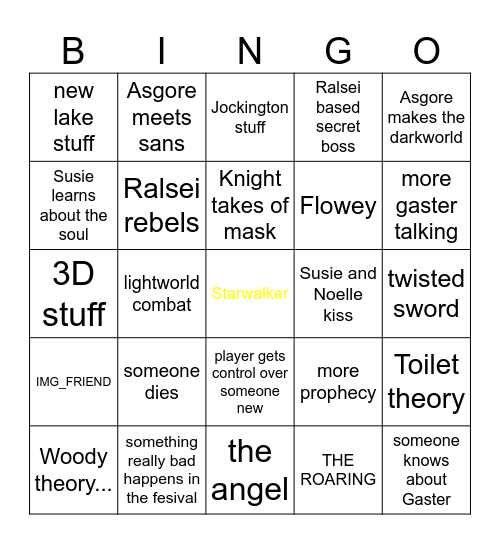 | B | I | N | G | O |
|---|---|---|---|---|
| new lake stuff | Asgore meets sans | Jockington stuff | Ralsei based secret boss | Asgore makes the darkworld |
| Susie learns about the soul | Ralsei rebels | Knight takes of mask | Flowey | more gaster talking |
| 3D stuff | lightworld combat | Starwalker | Susie and Noelle kiss | twisted sword |
| IMG_FRIEND | someone dies | player gets control over someone new | more prophecy | Toilet theory |
| Woody theory... | something really bad happens in the fesival | the angel | THE ROARING | someone knows about Gaster |